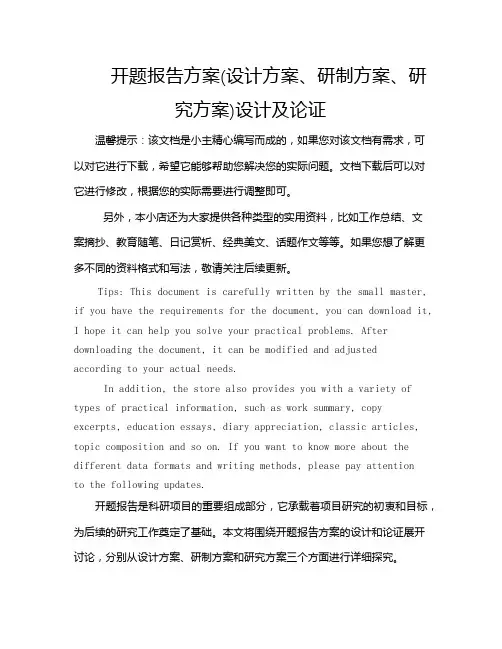 开题报告方案(设计方案、研制方案、研究方案)设计及论证

温馨提示：该文档是小主精心编写而成的，如果您对该文档有需求，可以对它进行下载，希望它能够帮助您解决您的实际问题。文档下载后可以对它进行修改，根据您的实际需要进行调整即可。

另外，本小店还为大家提供各种类型的实用资料，比如工作总结、文案摘抄、教育随笔、日记赏析、经典美文、话题作文等等。如果您想了解更多不同的资料格式和写法，敬请关注后续更新。

Tips: This document is carefully written by the small master, if you have the requirements for the document, you can download it, I hope it can help you solve your practical problems. After downloading the document, it can be modified and adjusted according to your actual needs.

In addition, the store also provides you with a variety of types of practical information, such as work summary, copy excerpts, education essays, diary appreciation, classic articles, topic composition and so on. If you want to know more about the different data formats and writing methods, please pay attention to the following updates.

开题报告是科研项目的重要组成部分，它承载着项目研究的初衷和目标，为后续的研究工作奠定了基础。本文将围绕开题报告方案的设计和论证展开讨论，分别从设计方案、研制方案和研究方案三个方面进行详细探究。